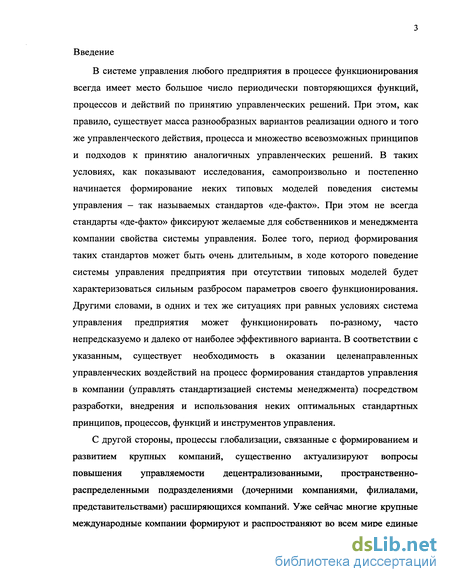 3

Введение

В системе управления любого предприятия в процессе функционирования всегда имеет место большое число периодически повторяющихся функций, процессов и действий по принятию управленческих решений. При этом, как правило, существует масса разнообразных вариантов реализации одного и того же управленческого действия, процесса и множество всевозможных принципов и подходов к принятию аналогичных управленческих решений. В таких условиях, как показывают исследования, самопроизвольно и постепенно начинается формирование неких типовых моделей поведения системы управления – так называемых стандартов «де-факто». При этом не всегда стандарты «де-факто» фиксируют желаемые для собственников и менеджмента компании свойства системы управления. Более того, период формирования таких стандартов может быть очень длительным, в ходе которого поведение системы управления предприятия при отсутствии типовых моделей будет характеризоваться сильным разбросом параметров своего функционирования. Другими словами, в одних и тех же ситуациях при равных условиях система управления предприятия может функционировать по-разному, часто непредсказуемо и далеко от наиболее эффективного варианта. В соответствии с указанным, существует необходимость в оказании целенаправленных управленческих воздействий на процесс формирования стандартов управления в компании (управлять стандартизацией системы менеджмента) посредством разработки, внедрения и использования неких оптимальных стандартных принципов, процессов, функций и инструментов управления.

С другой стороны, процессы глобализации, связанные с формированием и развитием крупных компаний, существенно актуализируют вопросы повышения управляемости децентрализованными, пространственно-распределенными подразделениями (дочерними компаниями, филиалами, представительствами) расширяющихся компаний. Уже сейчас многие крупные международные компании формируют и распространяют во всем мире единые

dsLib.net
библиотека диссертаций